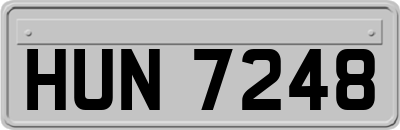 HUN 7248